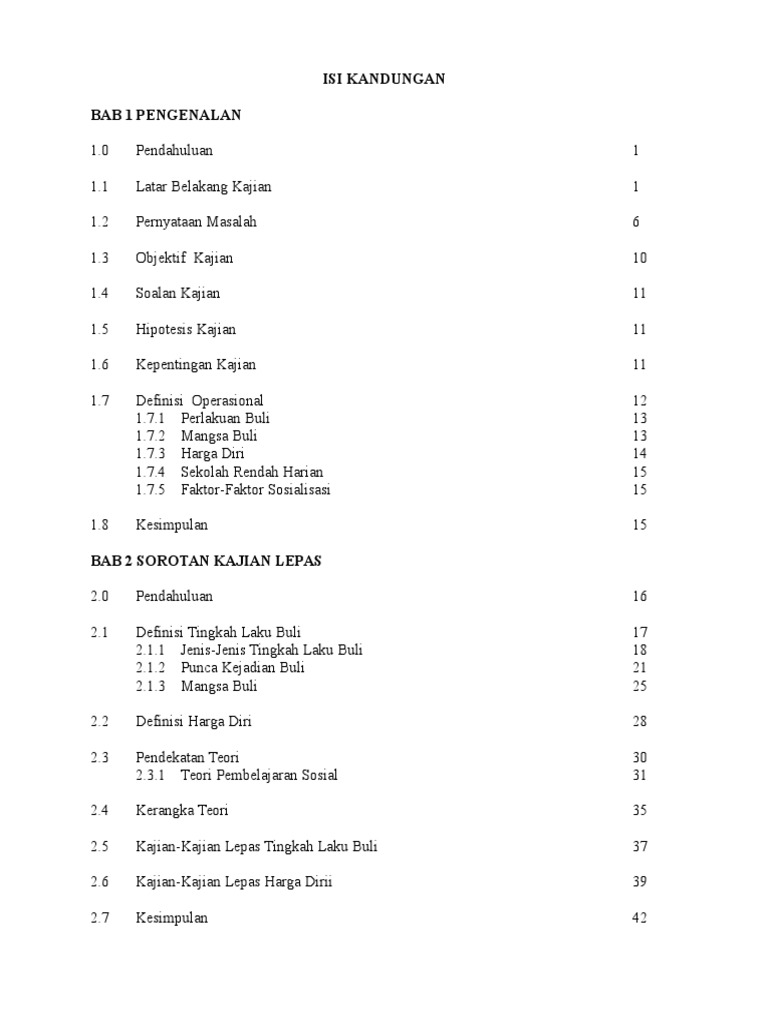 ISI KANDUNGAN

BAB 1 PENGENALAN

1.0 Pendahuluan 1

1.1 Latar Belakang Kajian 1

1.2 Pernyataan Masalah 6

1.3 Objektif Kajian 10

1.4 Soalan Kajian 11

1.5 Hipotesis Kajian 11

1.6 Kepentingan Kajian 11

1.7 Definisi Operasional 12
1.7.1 Perlakuan Buli 13
1.7.2 Mangsa Buli 13
1.7.3 Harga Diri 14
1.7.4 Sekolah Rendah Harian 15
1.7.5 Faktor-Faktor Sosialisasi 15

1.8 Kesimpulan 15

BAB 2 SOROTAN KAJIAN LEPAS

2.0 Pendahuluan 16

2.1 Definisi Tingkah Laku Buli 17
2.1.1 Jenis-Jenis Tingkah Laku Buli 18
2.1.2 Punca Kejadian Buli 21
2.1.3 Mangsa Buli 25

2.2 Definisi Harga Diri 28

2.3 Pendekatan Teori 30
2.3.1 Teori Pembelajaran Sosial 31

2.4 Kerangka Teori 35

2.5 Kajian-Kajian Lepas Tingkah Laku Buli 37

2.6 Kajian-Kajian Lepas Harga Dirii 39

2.7 Kesimpulan 42